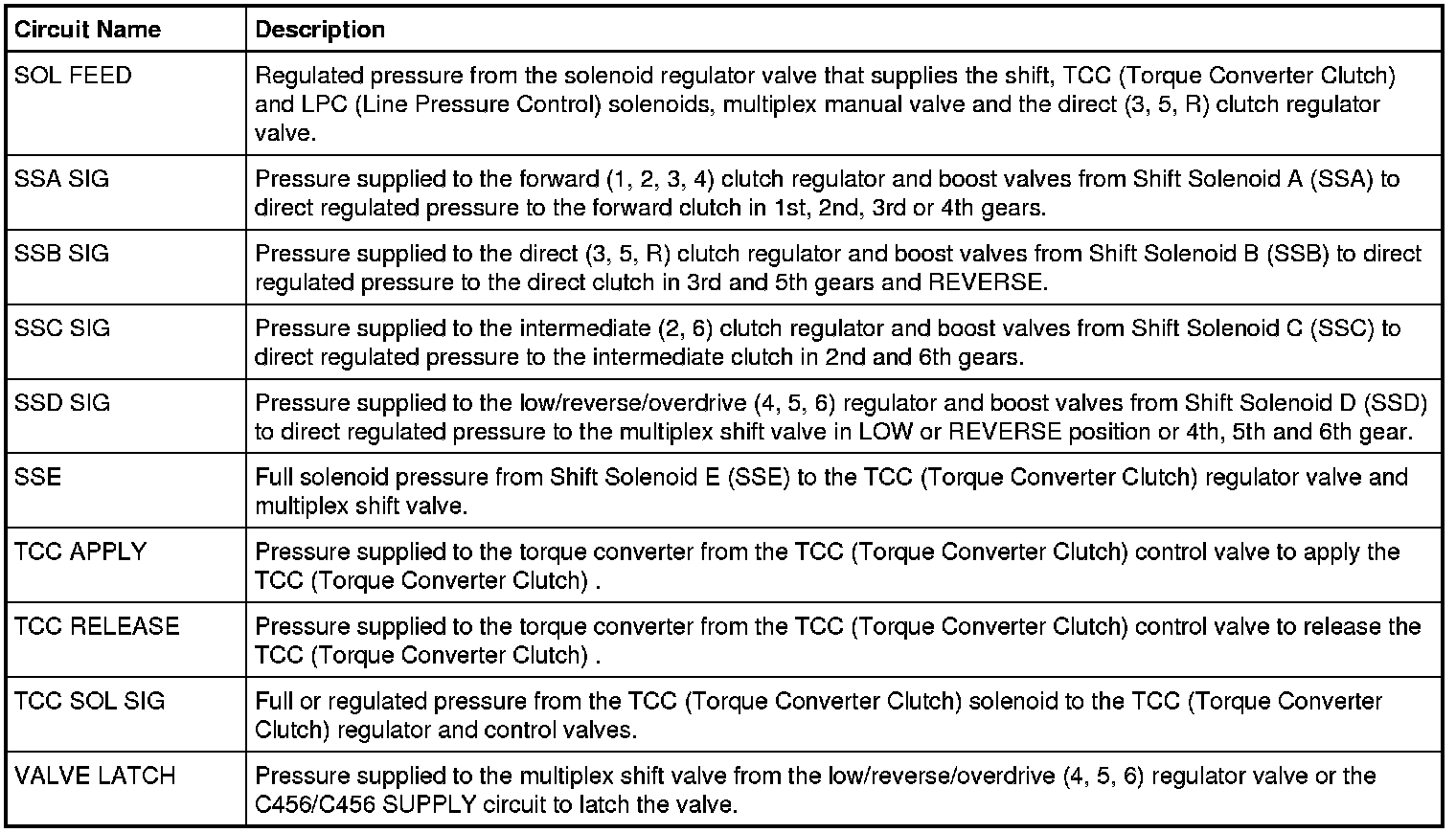 | Circuit Name | Description |
|---|---|
| SOL FEED | Regulated pressure from the solenoid regulator valve that supplies the shift, TCC (Torque Converter Clutch) and LPC (Line Pressure Control) solenoids, multiplex manual valve and the direct (3, 5, R) clutch regulator valve. |
| SSA SIG | Pressure supplied to the forward (1, 2, 3, 4) clutch regulator and boost valves from Shift Solenoid A (SSA) to direct regulated pressure to the forward clutch in 1st, 2nd, 3rd or 4th gears. |
| SSB SIG | Pressure supplied to the direct (3, 5, R) clutch regulator and boost valves from Shift Solenoid B (SSB) to direct regulated pressure to the direct clutch in 3rd and 5th gears and REVERSE. |
| SSC SIG | Pressure supplied to the intermediate (2, 6) clutch regulator and boost valves from Shift Solenoid C (SSC) to direct regulated pressure to the intermediate clutch in 2nd and 6th gears. |
| SSD SIG | Pressure supplied to the low/reverse/overdrive (4, 5, 6) regulator and boost valves from Shift Solenoid D (SSD) to direct regulated pressure to the multiplex shift valve in LOW or REVERSE position or 4th, 5th and 6th gear. |
| SSE | Full solenoid pressure from Shift Solenoid E (SSE) to the TCC (Torque Converter Clutch) regulator valve and multiplex shift valve. |
| TCC APPLY | Pressure supplied to the torque converter from the TCC (Torque Converter Clutch) control valve to apply the TCC (Torque Converter Clutch) . |
| TCC RELEASE | Pressure supplied to the torque converter from the TCC (Torque Converter Clutch) control valve to release the TCC (Torque Converter Clutch) . |
| TCC SOL SIG | Full or regulated pressure from the TCC (Torque Converter Clutch) solenoid to the TCC (Torque Converter Clutch) regulator and control valves. |
| VALVE LATCH | Pressure supplied to the multiplex shift valve from the low/reverse/overdrive (4, 5, 6) regulator valve or the C456/C456 SUPPLY circuit to latch the valve. |